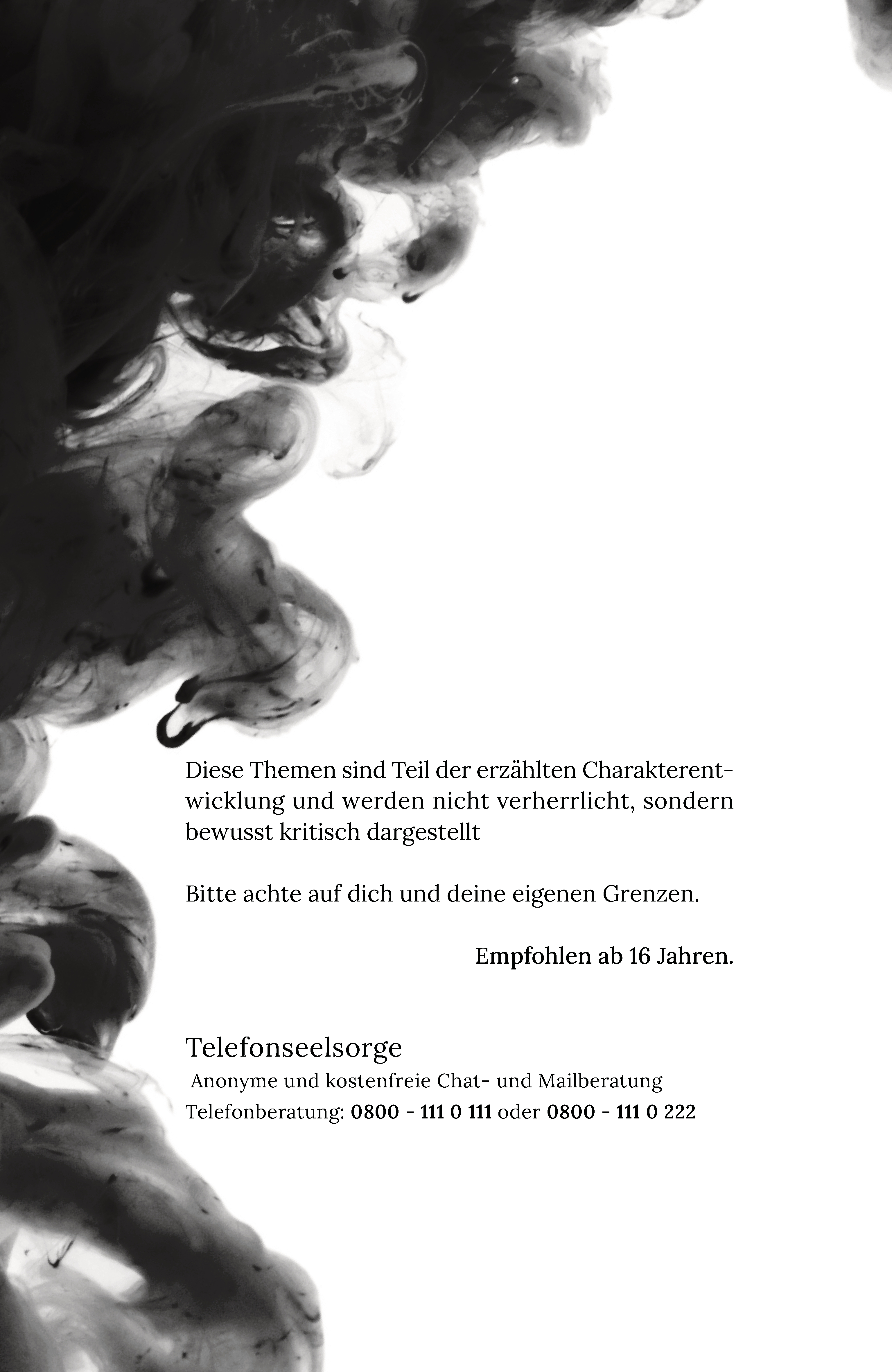 Diese Themen sind Teil der erzählten Charakterentwicklung und werden nicht verherrlicht, sondern bewusst kritisch dargestellt

Bitte achte auf dich und deine eigenen Grenzen.

Empfohlen ab 16 Jahren.

Telefonseelsorge
Anonyme und kostenfreie Chat- und Mailberatung
Telefonberatung: 0800 - 111 0 111 oder 0800 - 111 0 222